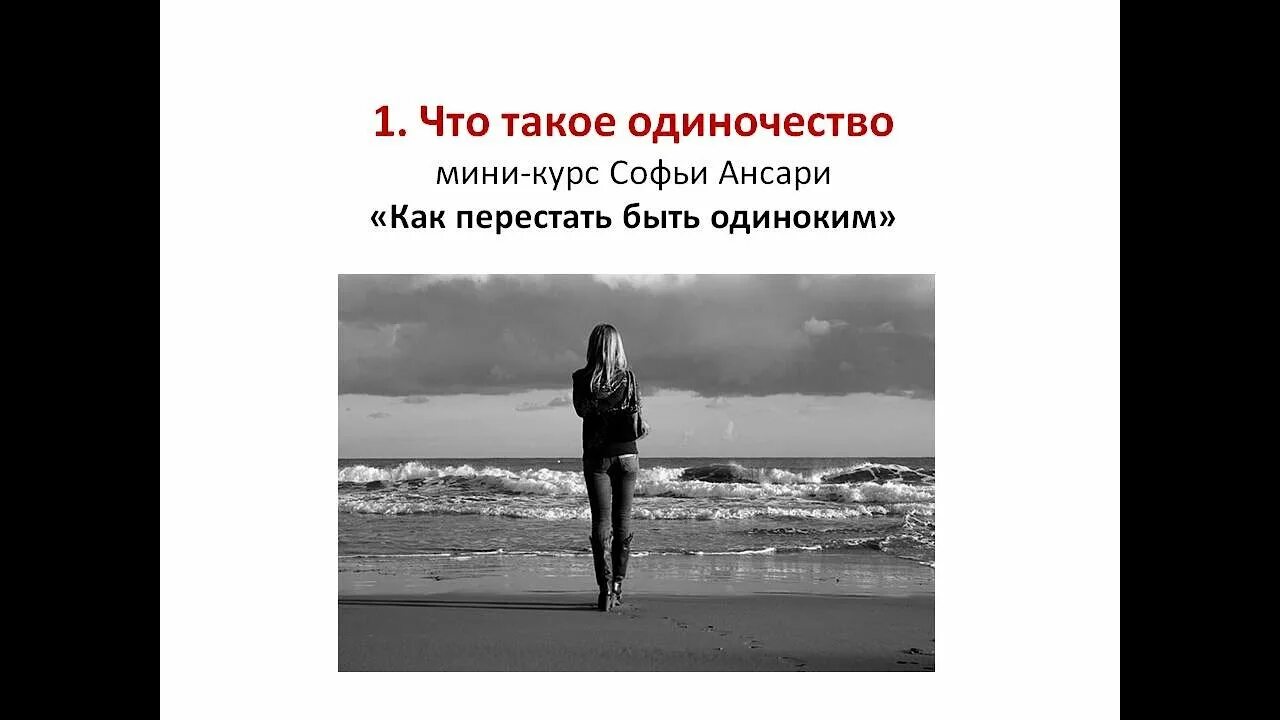 1. Что такое одиночество
мини-курс Софьи Ансари
«Как перестать быть одиноким»